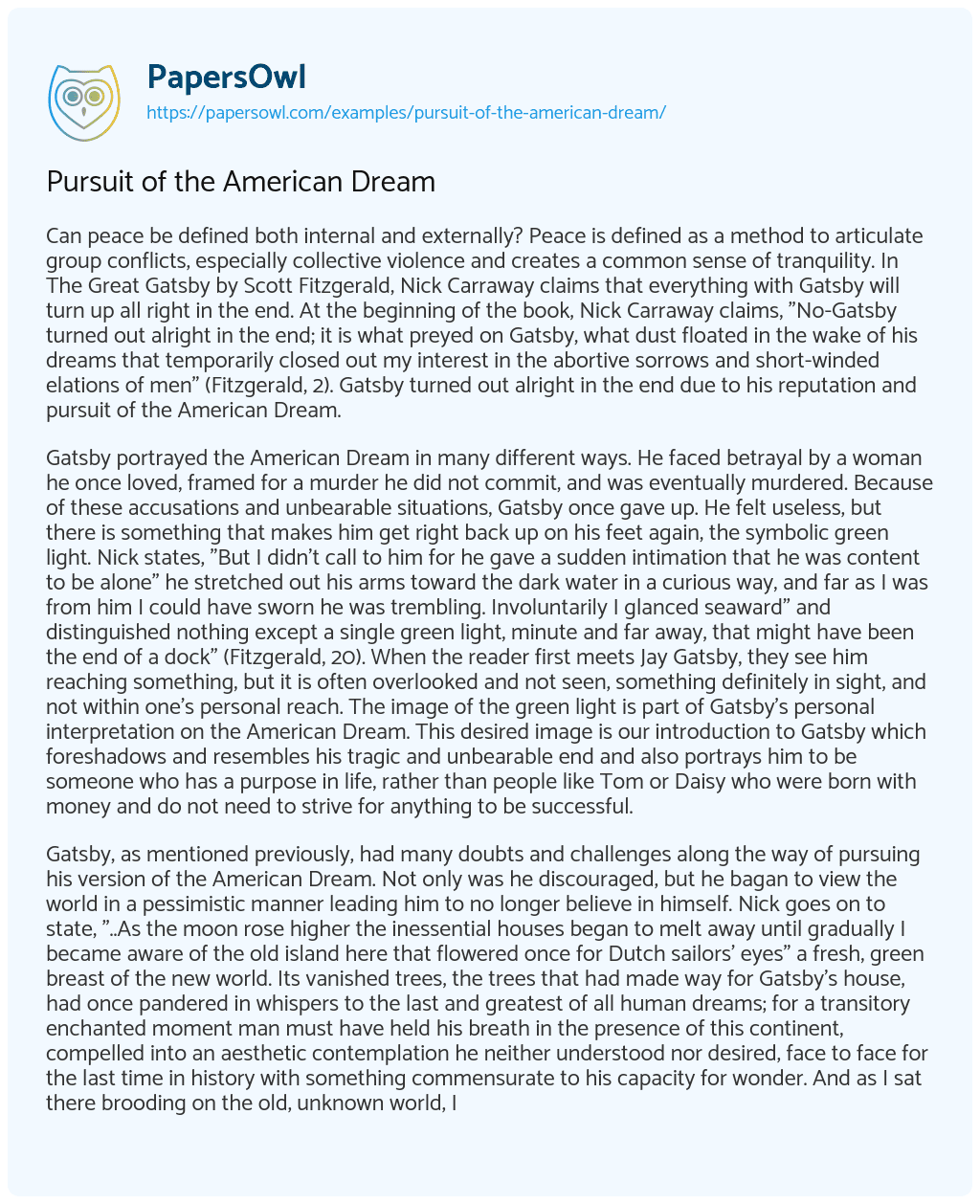 PapersOwl
https://papersowl.com/examples/pursuit-of-the-american-dream/

Pursuit of the American Dream

Can peace be defined both internal and externally? Peace is defined as a method to articulate group conflicts, especially collective violence and creates a common sense of tranquility. In The Great Gatsby by Scott Fitzgerald, Nick Carraway claims that everything with Gatsby will turn up all right in the end. At the beginning of the book, Nick Carraway claims, ”No-Gatsby turned out alright in the end; it is what preyed on Gatsby, what dust floated in the wake of his dreams that temporarily closed out my interest in the abortive sorrows and short-winded elations of men” (Fitzgerald, 2). Gatsby turned out alright in the end due to his reputation and pursuit of the American Dream.

Gatsby portrayed the American Dream in many different ways. He faced betrayal by a woman he once loved, framed for a murder he did not commit, and was eventually murdered. Because of these accusations and unbearable situations, Gatsby once gave up. He felt useless, but there is something that makes him get right back up on his feet again, the symbolic green light. Nick states, ”But I didn’t call to him for he gave a sudden intimation that he was content to be alone” he stretched out his arms toward the dark water in a curious way, and far as I was from him I could have sworn he was trembling. Involuntarily I glanced seaward” and distinguished nothing except a single green light, minute and far away, that might have been the end of a dock” (Fitzgerald, 20). When the reader first meets Jay Gatsby, they see him reaching something, but it is often overlooked and not seen, something definitely in sight, and not within one’s personal reach. The image of the green light is part of Gatsby’s personal interpretation on the American Dream. This desired image is our introduction to Gatsby which foreshadows and resembles his tragic and unbearable end and also portrays him to be someone who has a purpose in life, rather than people like Tom or Daisy who were born with money and do not need to strive for anything to be successful.

Gatsby, as mentioned previously, had many doubts and challenges along the way of pursuing his version of the American Dream. Not only was he discouraged, but he bagan to view the world in a pessimistic manner leading him to no longer believe in himself. Nick goes on to state, ”..As the moon rose higher the inessential houses began to melt away until gradually I became aware of the old island here that flowered once for Dutch sailors’ eyes” a fresh, green breast of the new world. Its vanished trees, the trees that had made way for Gatsby’s house, had once pandered in whispers to the last and greatest of all human dreams; for a transitory enchanted moment man must have held his breath in the presence of this continent, compelled into an aesthetic contemplation he neither understood nor desired, face to face for the last time in history with something commensurate to his capacity for wonder. And as I sat there brooding on the old, unknown world, I